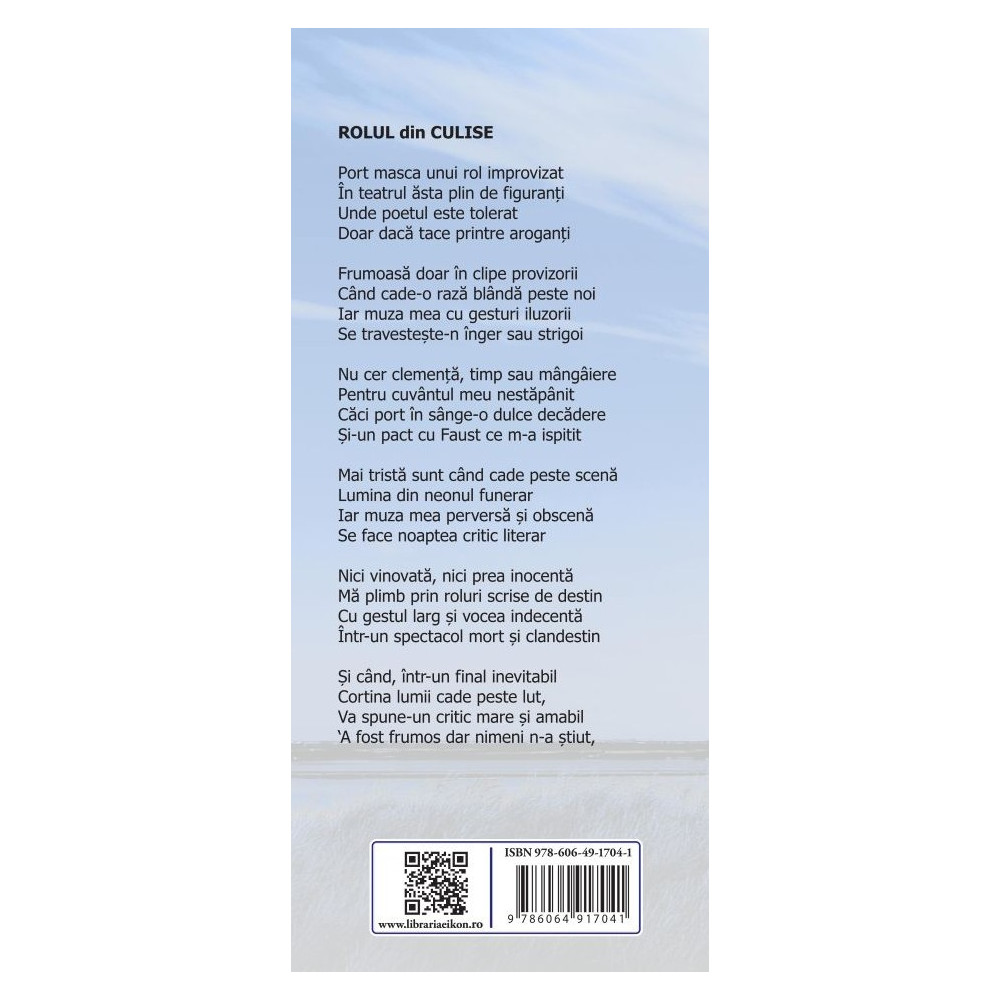 ROLUL din CULISE

Port masca unui rol improvizat
În teatrul ăsta plin de figuranți
Unde poetul este tolerat
Doar dacă tace printre aroganți

Frumoasă doar în clipe provizorii
Când cade-o rază blândă peste noi
Iar muza mea cu gesturi iluzorii
Se travestește-n înger sau strigoi

Nu cer clemență, timp sau mângâiere
Pentru cuvântul meu nestăpânit
Căci port în sânge-o dulce decădere
Și-un pact cu Faust ce m-a ispitit

Mai tristă sunt când cade peste scenă
Lumina din neonul funerar
Iar muza mea perversă și obscenă
Se face noaptea critic literar

Nici vinovată, nici prea inocentă
Mă plimb prin roluri scrise de destin
Cu gestul larg și vocea indecentă
Într-un spectacol mort și clandestin

Și când, într-un final inevitabil
Cortina lumii cade peste lut,
Va spune-un critic mare și amabil
'A fost frumos dar nimeni n-a știut,

www.librariaeikon.ro

ISBN 978-606-49-1704-1

9 786064 917041